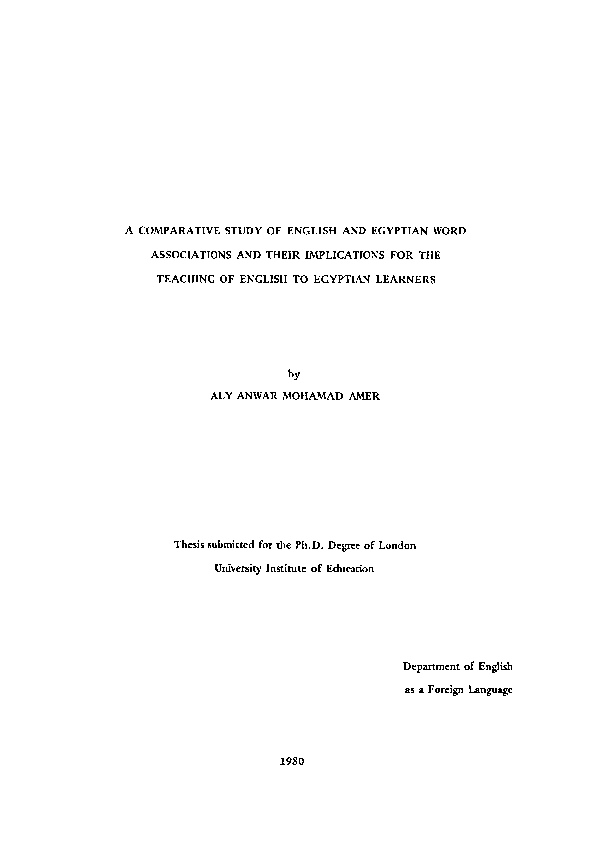 A COMPARATIVE STUDY OF ENGLISH AND EGYPTIAN WORD ASSOCIATIONS AND THEIR IMPLICATIONS FOR THE TEACHING OF ENGLISH TO EGYPTIAN LEARNERS

by

ALY ANWAR MOHAMAD AMER

Thesis submitted for the Ph.D. Degree of London University Institute of Education

Department of English
as a Foreign Language

1980